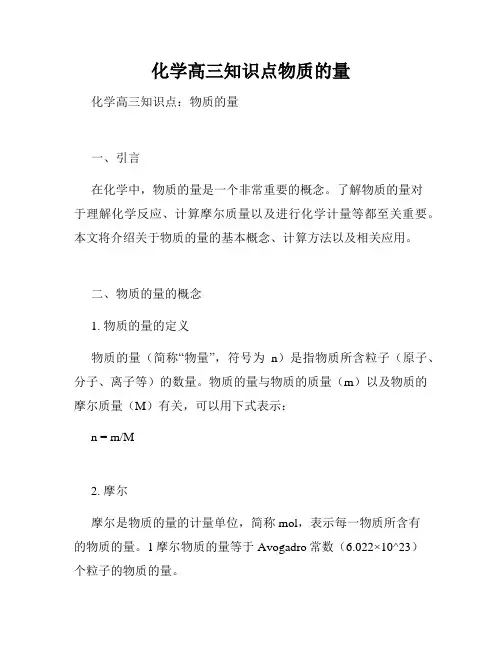 化学高三知识点物质的量

化学高三知识点：物质的量

一、引言

在化学中，物质的量是一个非常重要的概念。了解物质的量对于理解化学反应、计算摩尔质量以及进行化学计量等都至关重要。本文将介绍关于物质的量的基本概念、计算方法以及相关应用。

二、物质的量的概念

1. 物质的量的定义

物质的量（简称“物量”，符号为 n）是指物质所含粒子（原子、分子、离子等）的数量。物质的量与物质的质量（m）以及物质的摩尔质量（M）有关，可以用下式表示：

n = m/M

2. 摩尔

摩尔是物质的量的计量单位，简称 mol，表示每一物质所含有的物质的量。1 摩尔物质的量等于 Avogadro 常数（6.022×10^23）个粒子的物质的量。